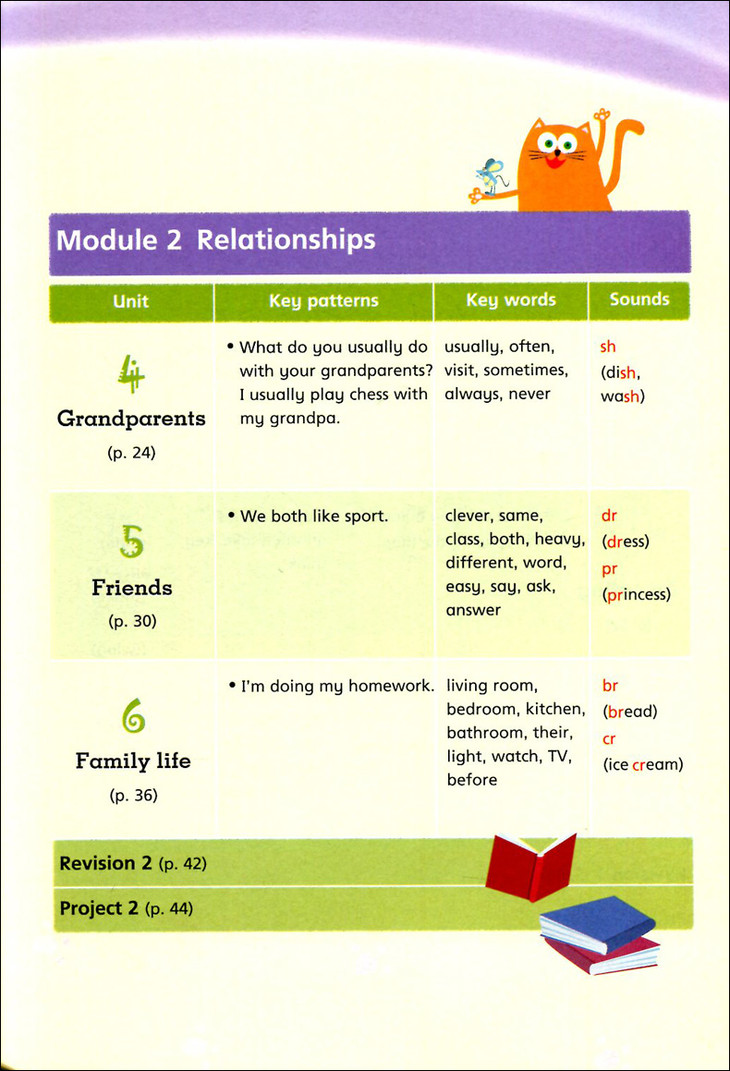 Module 2 Relationships

| Unit | Key patterns | Key words | Sounds |
|---|---|---|---|
| 4 Grandparents (p. 24) | • What do you usually do with your grandparents? I usually play chess with my grandpa. | usually, often, visit, sometimes, always, never | sh (dish, wash) |
| 5 Friends (p. 30) | • We both like sport. | clever, same, class, both, heavy, different, word, easy, say, ask, answer | dr (dress) pr (princess) |
| 6 Family life (p. 36) | • I'm doing my homework. | living room, bedroom, kitchen, bathroom, their, light, watch, TV, before | br (bread) cr (ice cream) |

Revision 2 (p. 42)

Project 2 (p. 44)